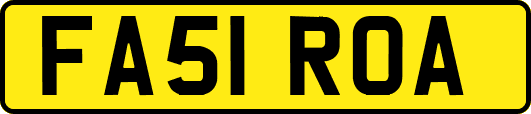 FA51 ROA